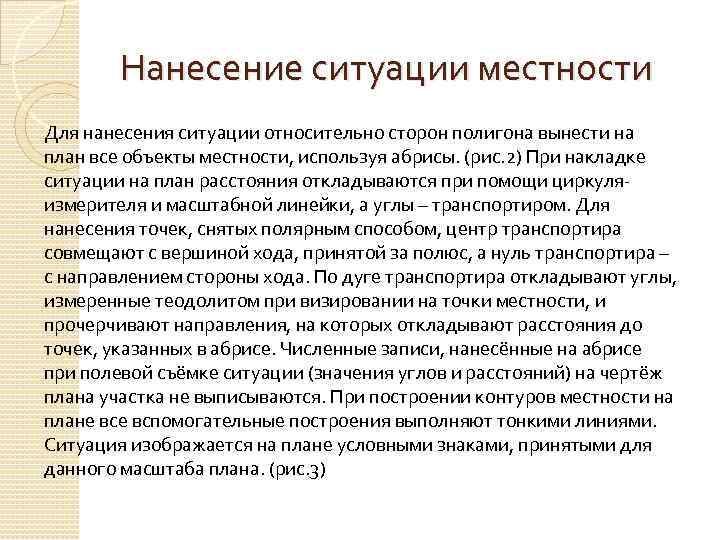 Нанесение ситуации местности

Для нанесения ситуации относительно сторон полигона вынести на план все объекты местности, используя абрисы. (рис.2) При накладке ситуации на план расстояния откладываются при помощи циркуля-измерителя и масштабной линейки, а углы – транспортиром. Для нанесения точек, снятых полярным способом, центр транспортира совмещают с вершиной хода, принятой за полюс, а нуль транспортира – с направлением стороны хода. По дуге транспортира откладывают углы, измеренные теодолитом при визировании на точки местности, и прочерчивают направления, на которых откладывают расстояния до точек, указанных в абрисе. Численные записи, нанесённые на абрисе при полевой съёмке ситуации (значения углов и расстояний) на чертёж плана участка не выписываются. При построении контуров местности на плане все вспомогательные построения выполняют тонкими линиями. Ситуация изображается на плане условными знаками, принятыми для данного масштаба плана. (рис.3)